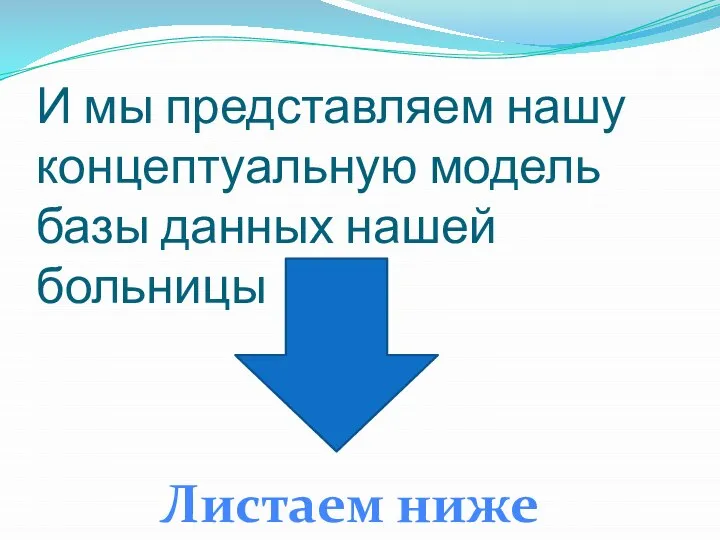 И мы представляем нашу концептуальную модель базы данных нашей больницы

Листаем ниже